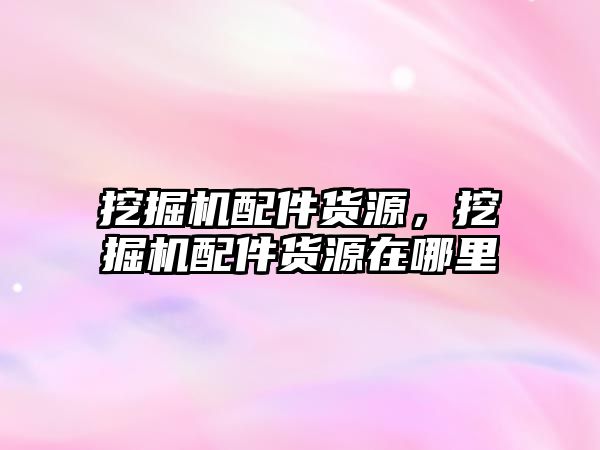 挖掘机配件货源，挖掘机配件货源在哪里